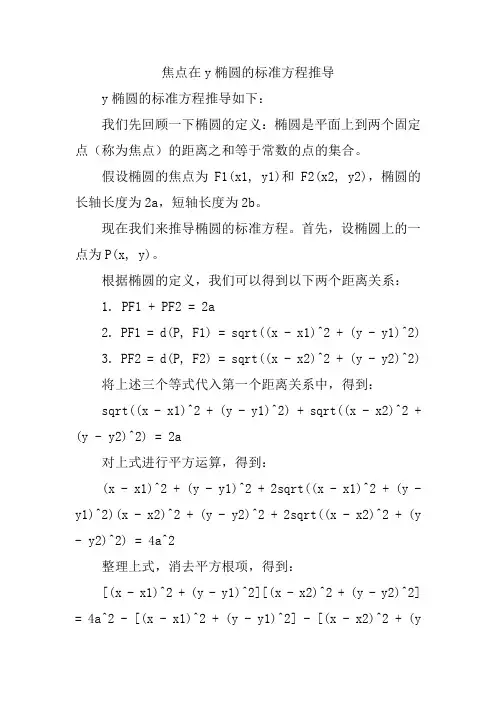 焦点在 y 椭圆的标准方程推导

y 椭圆的标准方程推导如下：

我们先回顾一下椭圆的定义：椭圆是平面上到两个固定点（称为焦点）的距离之和等于常数的点的集合。

假设椭圆的焦点为 F1(x1, y1)和 F2(x2, y2)，椭圆的长轴长度为 2a，短轴长度为 2b。

现在我们来推导椭圆的标准方程。首先，设椭圆上的一点为 P(x, y)。

根据椭圆的定义，我们可以得到以下两个距离关系：

1. PF1 + PF2 = 2a

2. PF1 = d(P, F1) = sqrt((x - x1)^2 + (y - y1)^2)

3. PF2 = d(P, F2) = sqrt((x - x2)^2 + (y - y2)^2)

将上述三个等式代入第一个距离关系中，得到：

sqrt((x - x1)^2 + (y - y1)^2) + sqrt((x - x2)^2 + (y - y2)^2) = 2a

对上式进行平方运算，得到：

(x - x1)^2 + (y - y1)^2 + 2sqrt((x - x1)^2 + (y - y1)^2)(x - x2)^2 + (y - y2)^2 + 2sqrt((x - x2)^2 + (y - y2)^2) = 4a^2

整理上式，消去平方根项，得到：

[(x - x1)^2 + (y - y1)^2][(x - x2)^2 + (y - y2)^2] = 4a^2 - [(x - x1)^2 + (y - y1)^2] - [(x - x2)^2 + (y